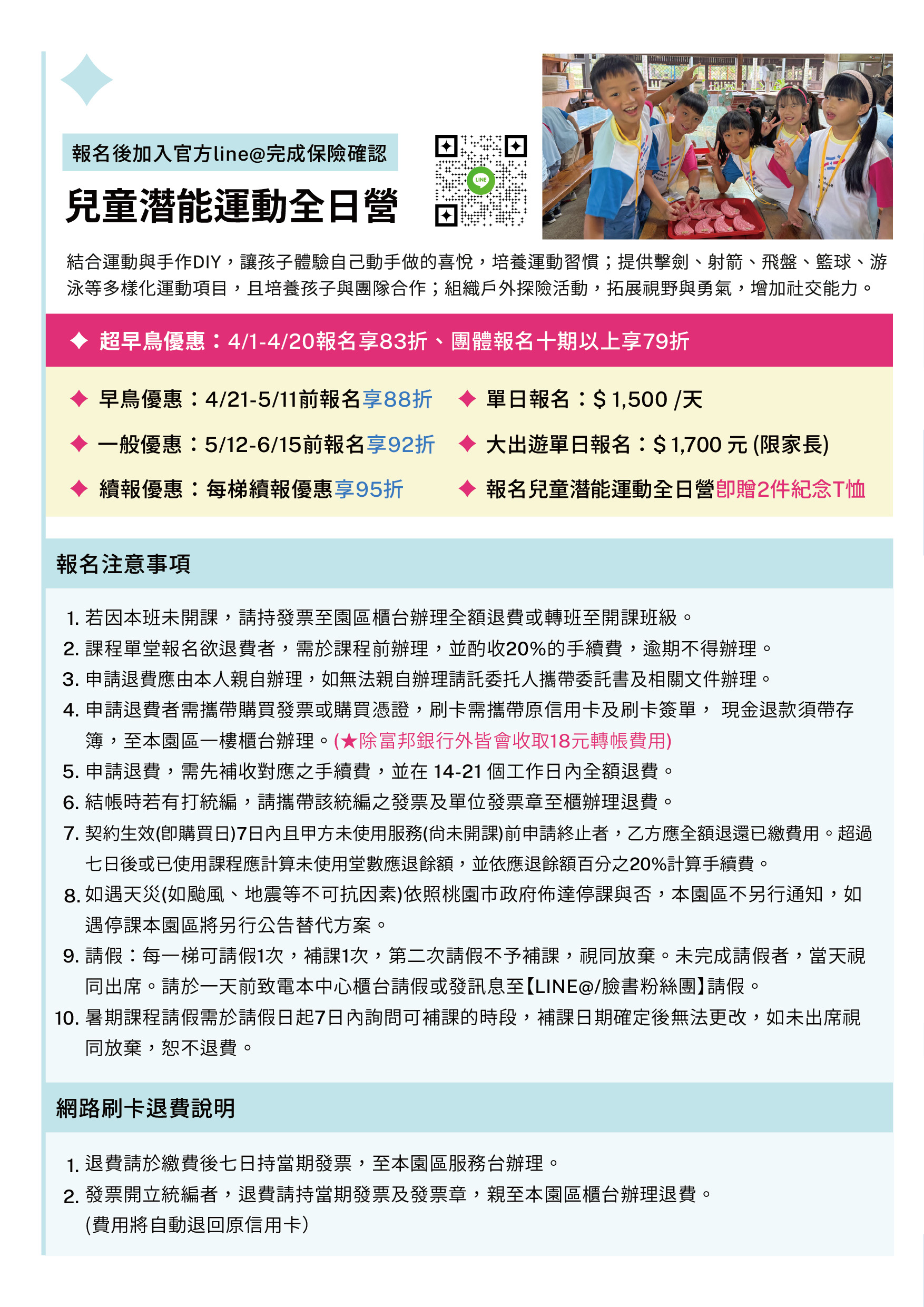 報名後加入官方line@完成保險確認

兒童潛能運動全日營

LINE

結合運動與手作DIY，讓孩子體驗自己動手做的喜悅，培養運動習慣；提供擊劍、射箭、飛盤、籃球、游泳等多樣化運動項目，且培養孩子與團隊合作；組織戶外探險活動，拓展視野與勇氣，增加社交能力。

✦ 超早鳥優惠：4/1-4/20報名享83折、團體報名十期以上享79折

✦ 早鳥優惠：4/21-5/11前報名享88折

✦ 一般優惠：5/12-6/15前報名享92折

✦ 續報優惠：每梯續報優惠享95折

✦ 單日報名：$ 1,500 /天

✦ 大出遊單日報名：$ 1,700 元 (限家長)

✦ 報名兒童潛能運動全日營即贈2件紀念T恤

報名注意事項

1. 若因本班未開課，請持發票至園區櫃台辦理全額退費或轉班至開課班級。
2. 課程單堂報名欲退費者，需於課程前辦理，並酌收20%的手續費，逾期不得辦理。
3. 申請退費應由本人親自辦理，如無法親自辦理請託委托人攜帶委託書及相關文件辦理。
4. 申請退費者需攜帶購買發票或購買憑證，刷卡需攜帶原信用卡及刷卡簽單， 現金退款須帶存簿，至本園區一樓櫃台辦理。(★除富邦銀行外皆會收取18元轉帳費用)
5. 申請退費，需先補收對應之手續費，並在 14-21 個工作日內全額退費。
6. 結帳時若有打統編，請攜帶該統編之發票及單位發票章至櫃辦理退費。
7. 契約生效(即購買日)7日內且甲方未使用服務(尚未開課)前申請終止者，乙方應全額退還已繳費用。超過七日後或已使用課程應計算未使用堂數應退餘額，並依應退餘額百分之20%計算手續費。
8. 如遇天災(如颱風、地震等不可抗因素)依照桃園市政府佈達停課與否，本園區不另行通知，如遇停課本園區將另行公告替代方案。
9. 請假：每一梯可請假1次，補課1次，第二次請假不予補課，視同放棄。未完成請假者，當天視同出席。請於一天前致電本中心櫃台請假或發訊息至【LINE@/臉書粉絲團】請假。
10. 暑期課程請假需於請假日起7日內詢問可補課的時段，補課日期確定後無法更改，如未出席視同放棄，恕不退費。

網路刷卡退費說明

1. 退費請於繳費後七日持當期發票，至本園區服務台辦理。
2. 發票開立統編者，退費請持當期發票及發票章，親至本園區櫃台辦理退費。
(費用將自動退回原信用卡)